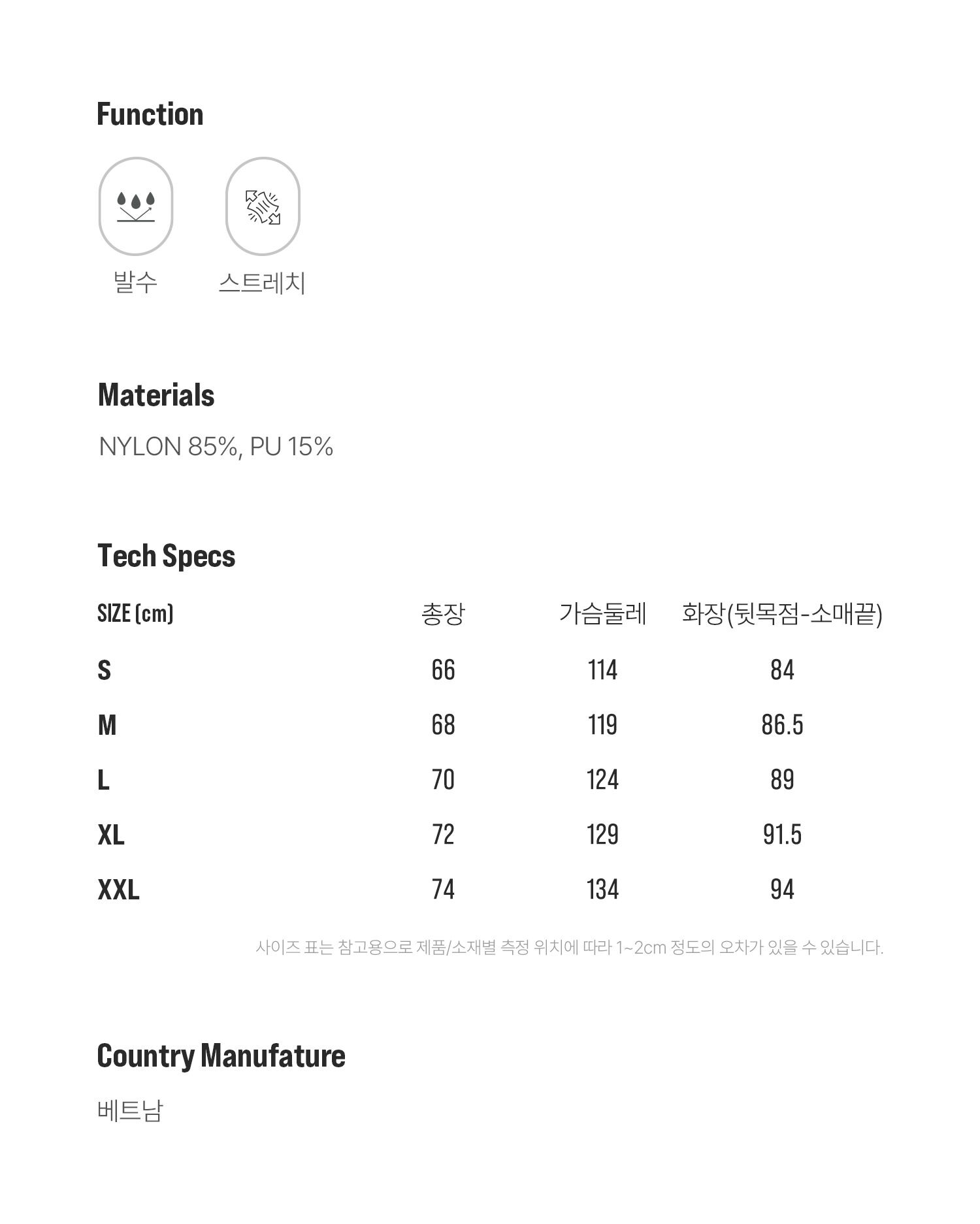 Function

발수

스트레치

Materials

NYLON 85%, PU 15%

Tech Specs

| SIZE (cm) | 총장 | 가슴둘레 | 화장(뒷목점-소매끝) |
|---|---|---|---|
| S | 66 | 114 | 84 |
| M | 68 | 119 | 86.5 |
| L | 70 | 124 | 89 |
| XL | 72 | 129 | 91.5 |
| XXL | 74 | 134 | 94 |

사이즈 표는 참고용으로 제품/소재별 측정 위치에 따라 1~2cm 정도의 오차가 있을 수 있습니다.

Country Manufature

베트남